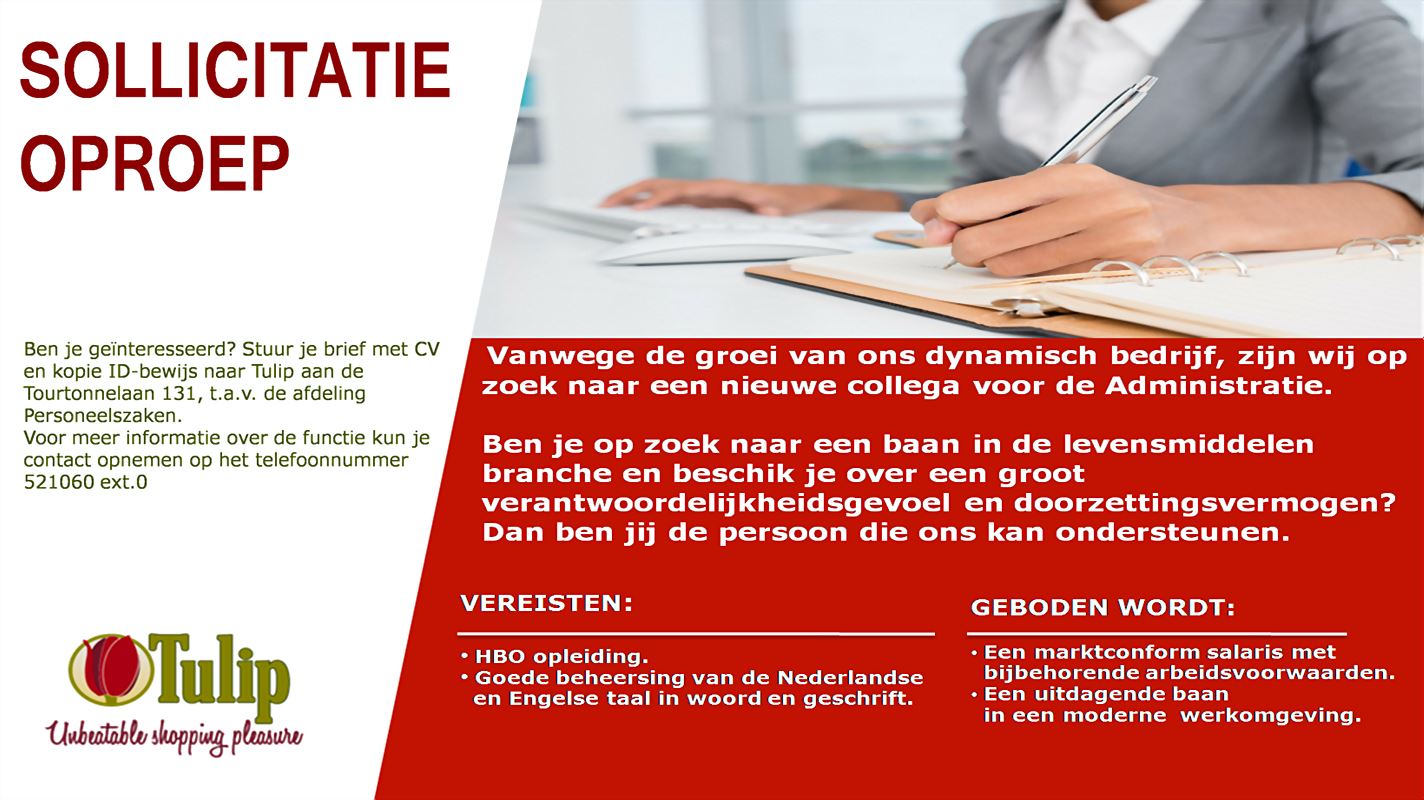 SOLLICITATIE OPROEP

Ben je geïnteresseerd? Stuur je brief met CV en kopie ID-bewijs naar Tulip aan de Tourtonnelaan 131, t.a.v. de afdeling Personeelszaken.
Voor meer informatie over de functie kun je contact opnemen op het telefoonnummer 521060 ext.0

Tulip
Unbeatable shopping pleasure

Vanwege de groei van ons dynamisch bedrijf, zijn wij op zoek naar een nieuwe collega voor de Administratie.

Ben je op zoek naar een baan in de levensmiddelen branche en beschik je over een groot verantwoordelijkheidsgevoel en doorzettingsvermogen? Dan ben jij de persoon die ons kan ondersteunen.

VEREISTEN:

• HBO opleiding.
• Goede beheersing van de Nederlandse en Engelse taal in woord en geschrift.

GEBODEN WORDT:

• Een marktconform salaris met bijbehorende arbeidsvoorwaarden.
• Een uitdagende baan in een moderne werkomgeving.